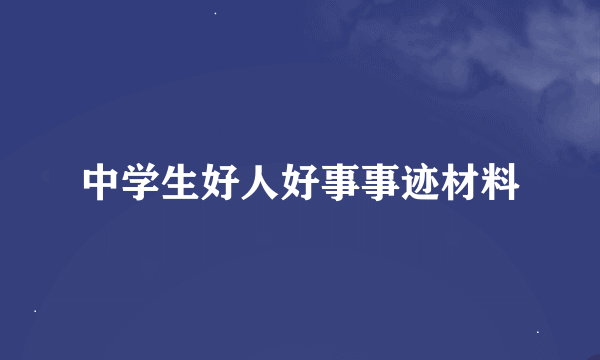 中学生好人好事事迹材料